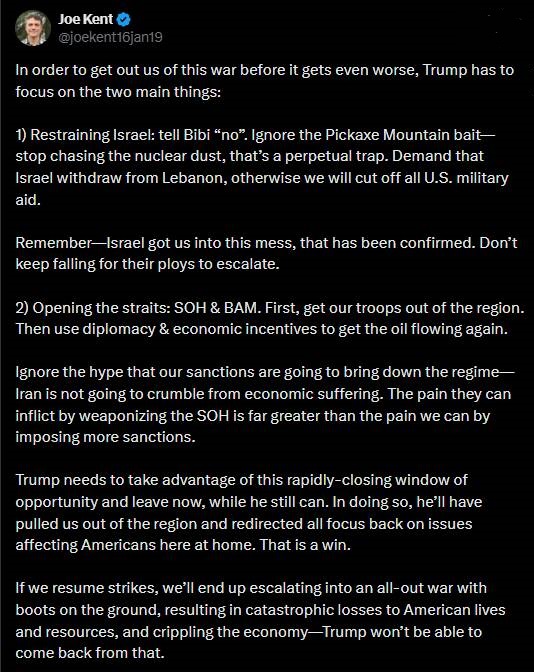 Joe Kent
@joekent16jan19

In order to get out us of this war before it gets even worse, Trump has to focus on the two main things:

1) Restraining Israel: tell Bibi “no”. Ignore the Pickaxe Mountain bait—stop chasing the nuclear dust, that’s a perpetual trap. Demand that Israel withdraw from Lebanon, otherwise we will cut off all U.S. military aid.

Remember—Israel got us into this mess, that has been confirmed. Don’t keep falling for their ploys to escalate.

2) Opening the straits: SOH & BAM. First, get our troops out of the region. Then use diplomacy & economic incentives to get the oil flowing again.

Ignore the hype that our sanctions are going to bring down the regime—Iran is not going to crumble from economic suffering. The pain they can inflict by weaponizing the SOH is far greater than the pain we can by imposing more sanctions.

Trump needs to take advantage of this rapidly-closing window of opportunity and leave now, while he still can. In doing so, he’ll have pulled us out of the region and redirected all focus back on issues affecting Americans here at home. That is a win.

If we resume strikes, we’ll end up escalating into an all-out war with boots on the ground, resulting in catastrophic losses to American lives and resources, and crippling the economy—Trump won’t be able to come back from that.